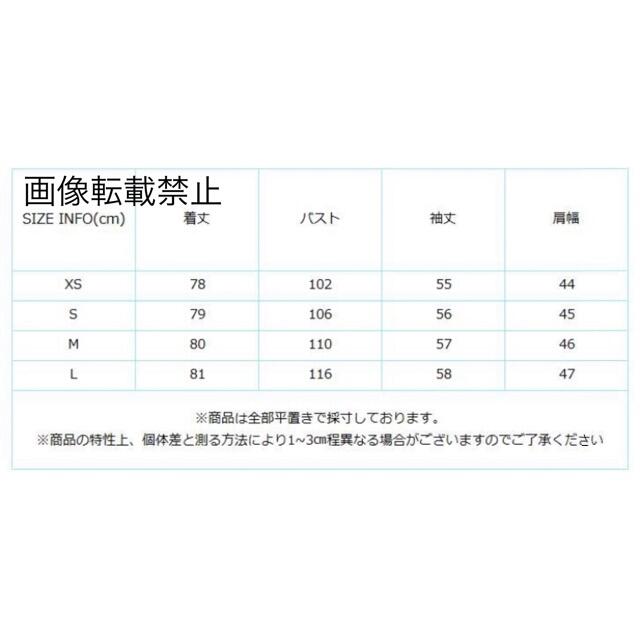 画像転載禁止

| SIZE INFO(cm) | 着丈 | バスト | 袖丈 | 肩幅 |
|---|---|---|---|---|
| XS | 78 | 102 | 55 | 44 |
| S | 79 | 106 | 56 | 45 |
| M | 80 | 110 | 57 | 46 |
| L | 81 | 116 | 58 | 47 |

※商品は全部平置きで採寸しております。
※商品の特性上、個体差と測る方法により1~3㎝程異なる場合がございますのでご了承ください